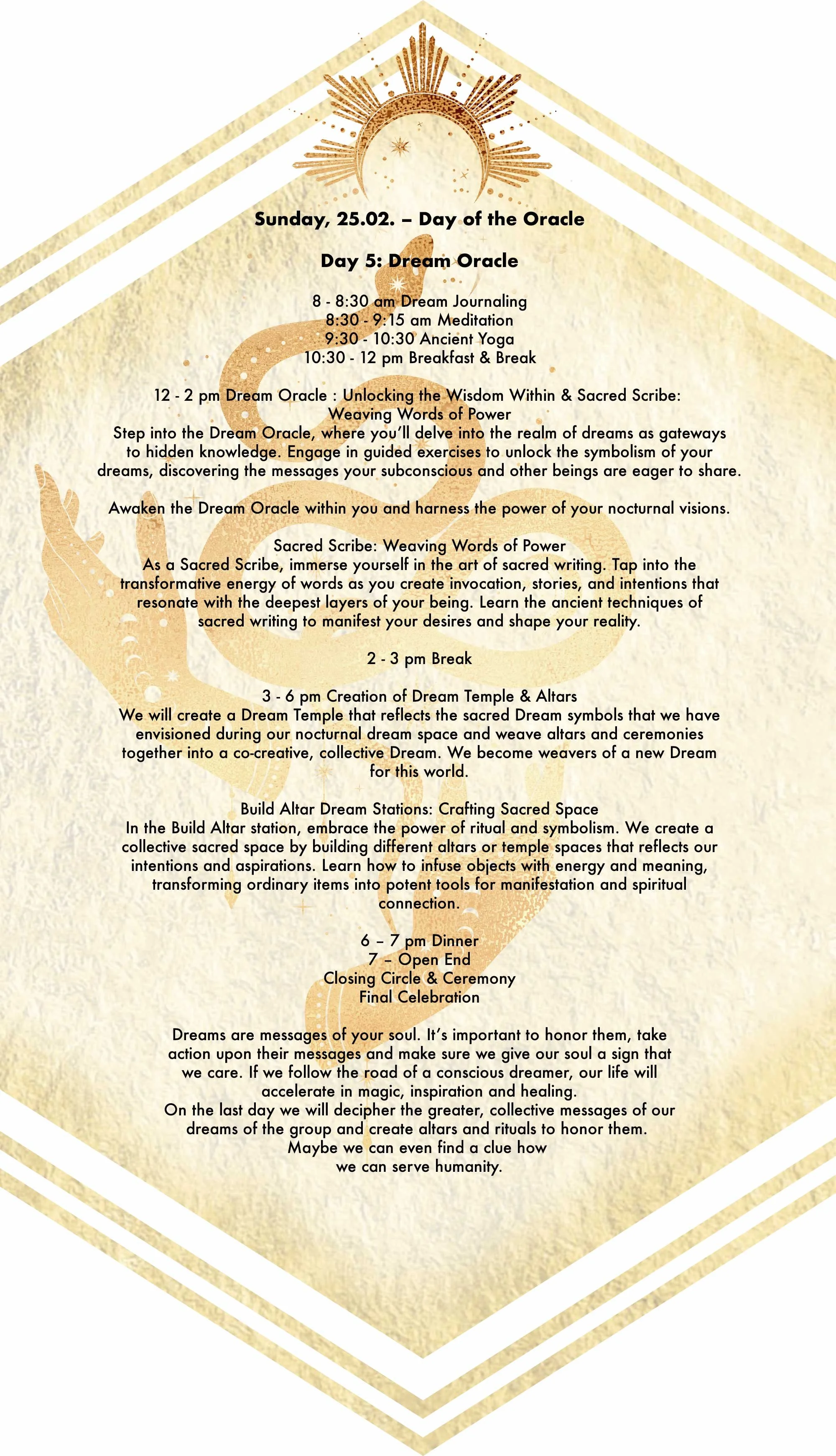 Sunday, 25.02. – Day of the Oracle

Day 5: Dream Oracle

8 - 8:30 am Dream Journaling
8:30 - 9:15 am Meditation
9:30 - 10:30 Ancient Yoga
10:30 - 12 pm Breakfast & Break

12 - 2 pm Dream Oracle : Unlocking the Wisdom Within & Sacred Scribe: Weaving Words of Power
Step into the Dream Oracle, where you'll delve into the realm of dreams as gateways to hidden knowledge. Engage in guided exercises to unlock the symbolism of your dreams, discovering the messages your subconscious and other beings are eager to share.

Awaken the Dream Oracle within you and harness the power of your nocturnal visions.

Sacred Scribe: Weaving Words of Power
As a Sacred Scribe, immerse yourself in the art of sacred writing. Tap into the transformative energy of words as you create invocation, stories, and intentions that resonate with the deepest layers of your being. Learn the ancient techniques of sacred writing to manifest your desires and shape your reality.

2 - 3 pm Break

3 - 6 pm Creation of Dream Temple & Altars
We will create a Dream Temple that reflects the sacred Dream symbols that we have envisioned during our nocturnal dream space and weave altars and ceremonies together into a co-creative, collective Dream. We become weavers of a new Dream for this world.

Build Altar Dream Stations: Crafting Sacred Space
In the Build Altar station, embrace the power of ritual and symbolism. We create a collective sacred space by building different altars or temple spaces that reflects our intentions and aspirations. Learn how to infuse objects with energy and meaning, transforming ordinary items into potent tools for manifestation and spiritual connection.

6 – 7 pm Dinner
7 – Open End
Closing Circle & Ceremony
Final Celebration

Dreams are messages of your soul. It's important to honor them, take action upon their messages and make sure we give our soul a sign that we care. If we follow the road of a conscious dreamer, our life will accelerate in magic, inspiration and healing.
On the last day we will decipher the greater, collective messages of our dreams of the group and create altars and rituals to honor them.
Maybe we can even find a clue how we can serve humanity.